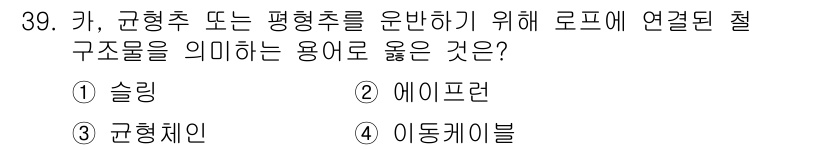 39. 카, 균형추 또는 평형추를 운반하기 위해 로프에 연결된 철 구조물을 의미하는 용어로 옳은 것은?

① 슬링　② 에이프런

③ 균형체인　④ 이동케이블